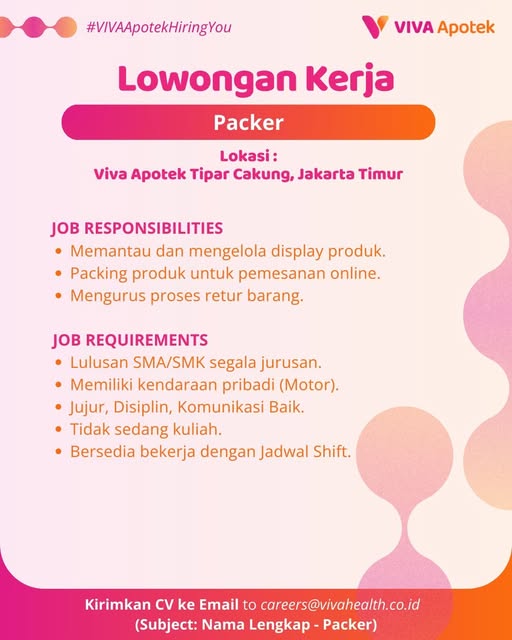 #VIVAApotekHiringYou

VIVA Apotek

Lowongan Kerja

Packer

Lokasi :
Viva Apotek Tipar Cakung, Jakarta Timur

JOB RESPONSIBILITIES
• Memantau dan mengelola display produk.
• Packing produk untuk pemesanan online.
• Mengurus proses retur barang.

JOB REQUIREMENTS
• Lulusan SMA/SMK segala jurusan.
• Memiliki kendaraan pribadi (Motor).
• Jujur, Disiplin, Komunikasi Baik.
• Tidak sedang kuliah.
• Bersedia bekerja dengan Jadwal Shift.

Kirimkan CV ke Email to careers@vivahealth.co.id
(Subject: Nama Lengkap - Packer)